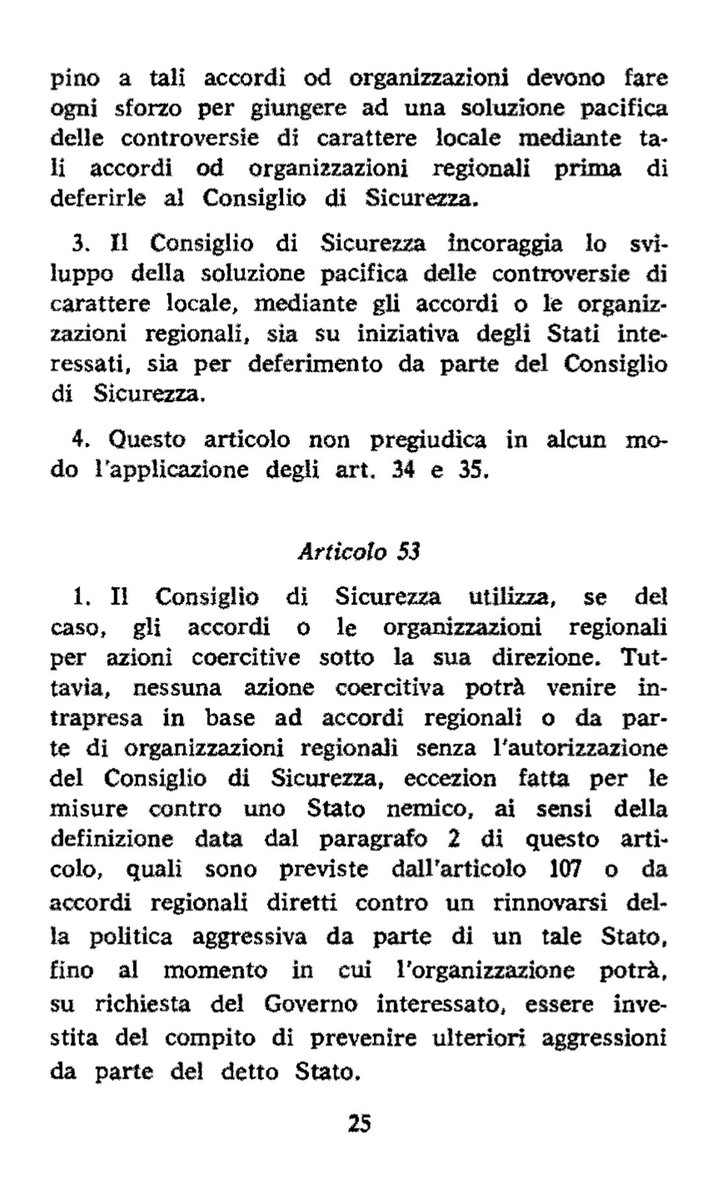 pino a tali accordi od organizzazioni devono fare ogni sforzo per giungere ad una soluzione pacifica delle controversie di carattere locale mediante tali accordi od organizzazioni regionali prima di deferirle al Consiglio di Sicurezza.

3. Il Consiglio di Sicurezza incoraggia lo sviluppo della soluzione pacifica delle controversie di carattere locale, mediante gli accordi o le organizzazioni regionali, sia su iniziativa degli Stati interessati, sia per deferimento da parte del Consiglio di Sicurezza.

4. Questo articolo non pregiudica in alcun modo l'applicazione degli art. 34 e 35.

Articolo 53

1. Il Consiglio di Sicurezza utilizza, se del caso, gli accordi o le organizzazioni regionali per azioni coercitive sotto la sua direzione. Tuttavia, nessuna azione coercitiva potrà venire intrapresa in base ad accordi regionali o da parte di organizzazioni regionali senza l'autorizzazione del Consiglio di Sicurezza, eccezion fatta per le misure contro uno Stato nemico, ai sensi della definizione data dal paragrafo 2 di questo articolo, quali sono previste dall'articolo 107 o da accordi regionali diretti contro un rinnovarsi della politica aggressiva da parte di un tale Stato, fino al momento in cui l'organizzazione potrà, su richiesta del Governo interessato, essere investita del compito di prevenire ulteriori aggressioni da parte del detto Stato.

25